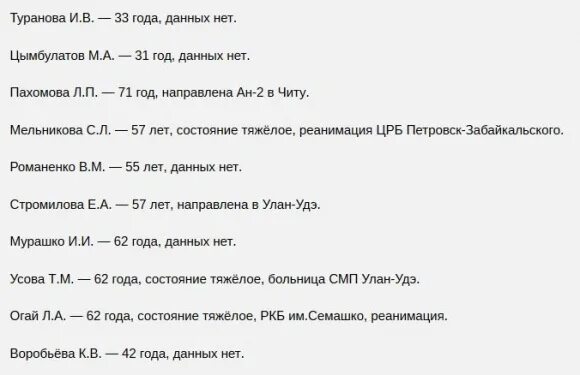 Туранова И.В. — 33 года, данных нет.

Цымбулатов М.А. — 31 год, данных нет.

Пахомова Л.П. — 71 год, направлена Ан-2 в Читу.

Мельникова С.Л. — 57 лет, состояние тяжёлое, реанимация ЦРБ Петровск-Забайкальского.

Романенко В.М. — 55 лет, данных нет.

Стромилова Е.А. — 57 лет, направлена в Улан-Удэ.

Мурашко И.И. — 62 года, данных нет.

Усова Т.М. — 62 года, состояние тяжёлое, больница СМП Улан-Удэ.

Огай Л.А. — 62 года, состояние тяжёлое, РКБ им.Семашко, реанимация.

Воробьёва К.В. — 42 года, данных нет.